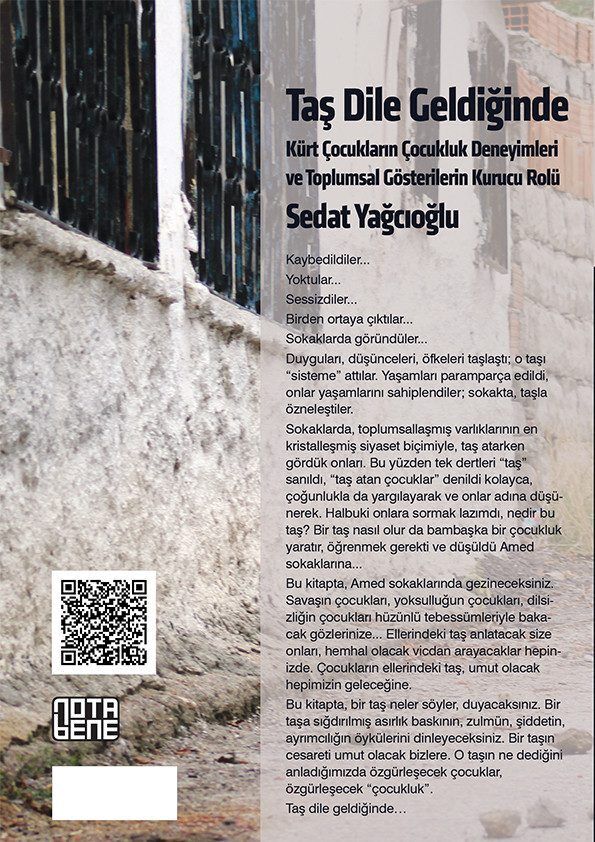 Taş Dile Geldiğinde

Kürt Çocukların Çocukluk Deneyimleri ve Toplumsal Gösterilerin Kurucu Rolü

Sedat Yağcıoğlu

Kaybedildiler...

Yoktular...

Sessizdiler...

Birden ortaya çıktılar...

Sokaklarda göründüler...

Duyguları, düşünceleri, öfkeleri taşlaştı; o taşı "sisteme" attılar. Yaşamları paramparça edildi, onlar yaşamlarını sahiplendiler; sokakta, taşla özneleştiler.

Sokaklarda, toplumsallaşmış varlıklarının en kristalleşmiş siyaset biçimiyle, taş atarken gördük onları. Bu yüzden tek dertleri "taş" sanıldı, "taş atan çocuklar" denildi kolayca, çoğunlukla da yargılayarak ve onlar adına düşünerek. Halbuki onlara sormak lazımdı, nedir bu taş? Bir taş nasıl olur da bambaşka bir çocukluk yaratır, öğrenmek gerekti ve düşüldü Amed sokaklarına...

Bu kitapta, Amed sokaklarında gezineceksiniz. Savaşın çocukları, yoksulluğun çocukları, dilsizliğin çocukları hüzünlü tebessümleriyle bakacak gözlerinize... Ellerindeki taş anlatacak size onları, hemhal olacak vicdan arayacaklar hepinizde. Çocukların ellerindeki taş, umut olacak hepimizin geleceğine.

Bu kitapta, bir taş neler söyler, duyacaksınız. Bir taşa sığdırılmış asırlık baskının; zulmün, şiddetin, ayrımcılığın öykülerini dinleyeceksiniz. Bir taşın cesareti umut olacak bizlere. O taşın ne dediğini anladığımızda özgürleşecek çocuklar, özgürleşecek "çocukluk".

Taş dile geldiğinde...

NOTA BENE